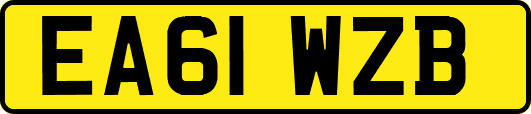 EA61 WZB